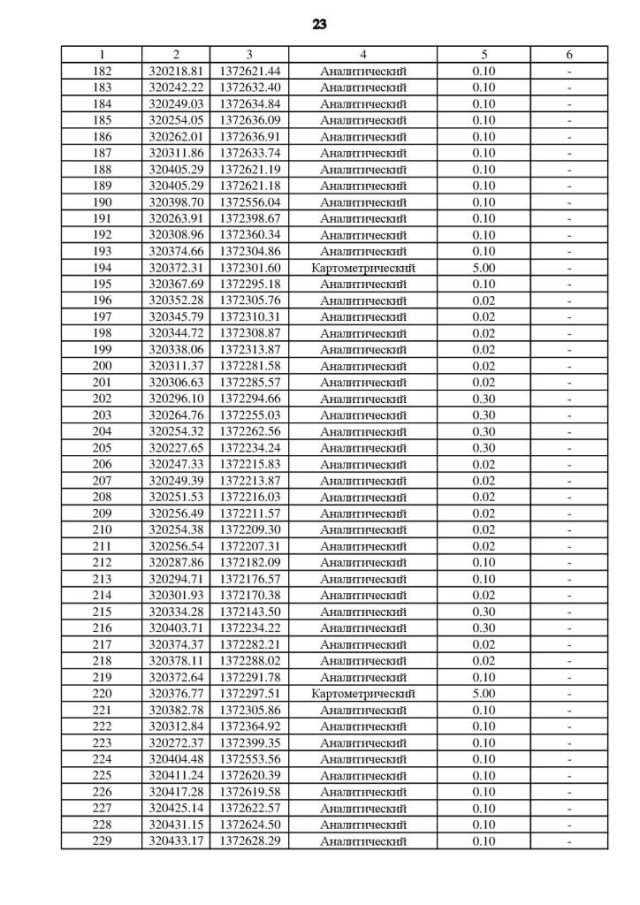 23

| 1 | 2 | 3 | 4 | 5 | 6 |
|---|---|---|---|---|---|
| 182 | 320218.81 | 1372621.44 | Аналитический | 0.10 | - |
| 183 | 320242.22 | 1372632.40 | Аналитический | 0.10 | - |
| 184 | 320249.03 | 1372634.84 | Аналитический | 0.10 | - |
| 185 | 320254.05 | 1372636.09 | Аналитический | 0.10 | - |
| 186 | 320262.01 | 1372636.91 | Аналитический | 0.10 | - |
| 187 | 320311.86 | 1372633.74 | Аналитический | 0.10 | - |
| 188 | 320405.29 | 1372621.19 | Аналитический | 0.10 | - |
| 189 | 320405.29 | 1372621.18 | Аналитический | 0.10 | - |
| 190 | 320398.70 | 1372556.04 | Аналитический | 0.10 | - |
| 191 | 320263.91 | 1372398.67 | Аналитический | 0.10 | - |
| 192 | 320308.96 | 1372360.34 | Аналитический | 0.10 | - |
| 193 | 320374.66 | 1372304.86 | Аналитический | 0.10 | - |
| 194 | 320372.31 | 1372301.60 | Картометрический | 5.00 | - |
| 195 | 320367.69 | 1372295.18 | Аналитический | 0.10 | - |
| 196 | 320352.28 | 1372305.76 | Аналитический | 0.02 | - |
| 197 | 320345.79 | 1372310.31 | Аналитический | 0.02 | - |
| 198 | 320344.72 | 1372308.87 | Аналитический | 0.02 | - |
| 199 | 320338.06 | 1372313.87 | Аналитический | 0.02 | - |
| 200 | 320311.37 | 1372281.58 | Аналитический | 0.02 | - |
| 201 | 320306.63 | 1372285.57 | Аналитический | 0.02 | - |
| 202 | 320296.10 | 1372294.66 | Аналитический | 0.30 | - |
| 203 | 320264.76 | 1372255.03 | Аналитический | 0.30 | - |
| 204 | 320254.32 | 1372262.56 | Аналитический | 0.30 | - |
| 205 | 320227.65 | 1372234.24 | Аналитический | 0.30 | - |
| 206 | 320247.33 | 1372215.83 | Аналитический | 0.02 | - |
| 207 | 320249.39 | 1372213.87 | Аналитический | 0.02 | - |
| 208 | 320251.53 | 1372216.03 | Аналитический | 0.02 | - |
| 209 | 320256.49 | 1372211.57 | Аналитический | 0.02 | - |
| 210 | 320254.38 | 1372209.30 | Аналитический | 0.02 | - |
| 211 | 320256.54 | 1372207.31 | Аналитический | 0.02 | - |
| 212 | 320287.86 | 1372182.09 | Аналитический | 0.10 | - |
| 213 | 320294.71 | 1372176.57 | Аналитический | 0.10 | - |
| 214 | 320301.93 | 1372170.38 | Аналитический | 0.02 | - |
| 215 | 320334.28 | 1372143.50 | Аналитический | 0.30 | - |
| 216 | 320403.71 | 1372234.22 | Аналитический | 0.30 | - |
| 217 | 320374.37 | 1372282.21 | Аналитический | 0.02 | - |
| 218 | 320378.11 | 1372288.02 | Аналитический | 0.02 | - |
| 219 | 320372.64 | 1372291.78 | Аналитический | 0.10 | - |
| 220 | 320376.77 | 1372297.51 | Картометрический | 5.00 | - |
| 221 | 320382.78 | 1372305.86 | Аналитический | 0.10 | - |
| 222 | 320312.84 | 1372364.92 | Аналитический | 0.10 | - |
| 223 | 320272.37 | 1372399.35 | Аналитический | 0.10 | - |
| 224 | 320404.48 | 1372553.56 | Аналитический | 0.10 | - |
| 225 | 320411.24 | 1372620.39 | Аналитический | 0.10 | - |
| 226 | 320417.28 | 1372619.58 | Аналитический | 0.10 | - |
| 227 | 320425.14 | 1372622.57 | Аналитический | 0.10 | - |
| 228 | 320431.15 | 1372624.50 | Аналитический | 0.10 | - |
| 229 | 320433.17 | 1372628.29 | Аналитический | 0.10 | - |